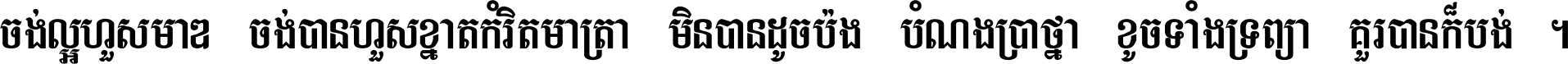 ចង់ល្អហួសមាឌ ចង់បានហួសខ្នាតកំរិតមាត្រា មិនបានដូចប៉ង បំណងប្រាថ្នា ខូចទាំងទ្រព្យា គួរបានក៏បង់ ។